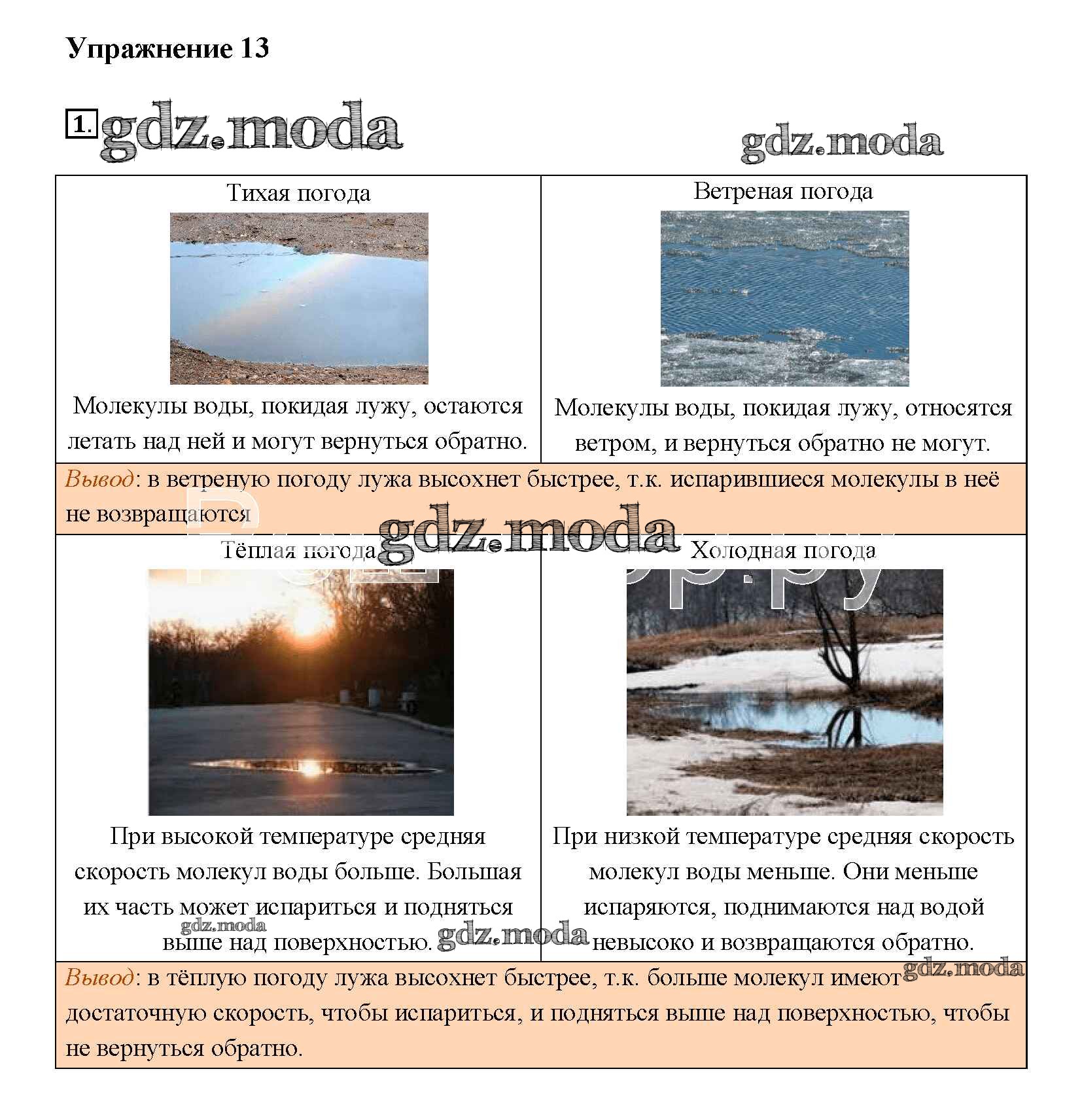 Упражнение 13

1. gdz.moda

gdz.moda

| Тихая погода | Ветреная погода |
|---|---|
| Молекулы воды, покидая лужу, остаются летать над ней и могут вернуться обратно. | Молекулы воды, покидая лужу, относятся ветром, и вернуться обратно не могут. |

Вывод: в ветреную погоду лужа высохнет быстрее, т.к. испарившиеся молекулы в неё не возвращаются

gdz.moda

| Тёплая погода | Холодная погода |
|---|---|
| При высокой температуре средняя скорость молекул воды больше. Большая их часть может испариться и подняться выше над поверхностью. | При низкой температуре средняя скорость молекул воды меньше. Они меньше испаряются, поднимаются над водой невысоко и возвращаются обратно. |

gdz.moda gdz.moda gdz.moda

Вывод: в тёплую погоду лужа высохнет быстрее, т.к. больше молекул имеют достаточную скорость, чтобы испариться, и подняться выше над поверхностью, чтобы не вернуться обратно.